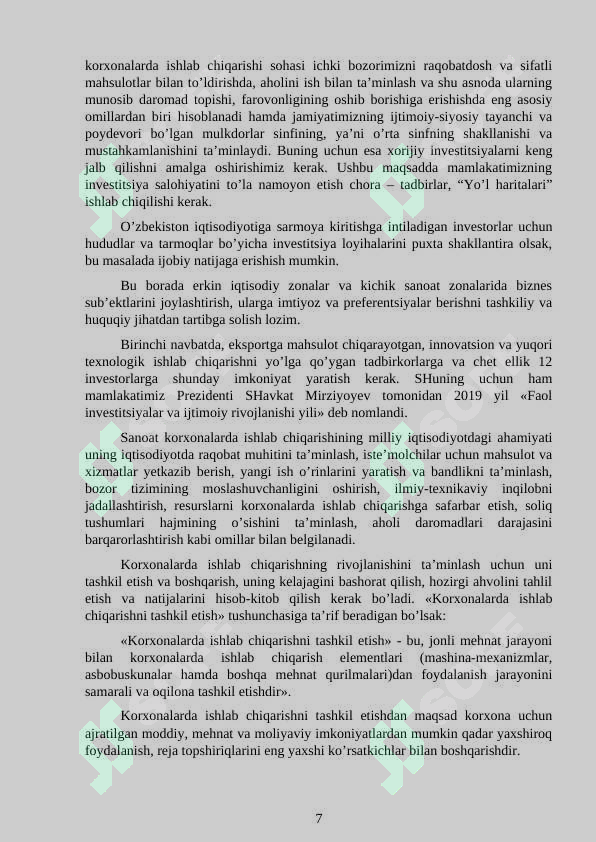 korxonalarda ishlab chiqarishi sohasi ichki bozorimizni raqobatdosh va sifatli mahsulotlar bilan to’ldirishda, aholini ish bilan ta’minlash va shu asnoda ularning munosib daromad topishi, farovonligining oshib borishiga erishishda eng asosiy omillardan biri hisoblanadi hamda jamiyatimizning ijtimoiy-siyosiy tayanchi va poydevori bo’lgan mulkdorlar sinfining, ya’ni o’rta sinfning shakllanishi va mustahkamlanishini ta’minlaydi. Buning uchun esa xorijiy investitsiyalarni keng jalb qilishni amalga oshirishimiz kerak. Ushbu maqsadda mamlakatimizning investitsiya salohiyatini to’la namoyon etish chora – tadbirlar, “Yo’l haritalari” ishlab chiqilishi kerak.

O’zbekiston iqtisodiyotiga sarmoya kiritishga intiladigan investorlar uchun hududlar va tarmoqlar bo’yicha investitsiya loyihalarini puxta shakllantira olsak, bu masalada ijobiy natijaga erishish mumkin.

Bu borada erkin iqtisodiy zonalar va kichik sanoat zonalarida biznes sub’ektlarini joylashtirish, ularga imtiyoz va preferentsiyalar berishni tashkiliy va huquqiy jihatdan tartibga solish lozim.

Birinchi navbatda, eksportga mahsulot chiqarayotgan, innovatsion va yuqori texnologik ishlab chiqarishni yo’lga qo’ygan tadbirkorlarga va chet ellik 12 investorlarga shunday imkoniyat yaratish kerak. SHuning uchun ham mamlakatimiz Prezidenti SHavkat Mirziyoyev tomonidan 2019 yil «Faol investitsiyalar va ijtimoiy rivojlanishi yili» deb nomlandi.

Sanoat korxonalarda ishlab chiqarishining milliy iqtisodiyotdagi ahamiyati uning iqtisodiyotda raqobat muhitini ta’minlash, iste’molchilar uchun mahsulot va xizmatlar yetkazib berish, yangi ish o’rinlarini yaratish va bandlikni ta’minlash, bozor tizimining moslashuvchanligini oshirish, ilmiy-texnikaviy inqilobni jadallashtirish, resurslarni korxonalarda ishlab chiqarishga safarbar etish, soliq tushumlari hajmining o’sishini ta’minlash, aholi daromadlari darajasini barqarorlashtirish kabi omillar bilan belgilanadi.

Korxonalarda ishlab chiqarishning rivojlanishini ta’minlash uchun uni tashkil etish va boshqarish, uning kelajagini bashorat qilish, hozirgi ahvolini tahlil etish va natijalarini hisob-kitob qilish kerak bo’ladi. «Korxonalarda ishlab chiqarishni tashkil etish» tushunchasiga ta’rif beradigan bo’lsak:

«Korxonalarda ishlab chiqarishni tashkil etish» - bu, jonli mehnat jarayoni bilan korxonalarda ishlab chiqarish elementlari (mashina-mexanizmlar, asbobuskunalar hamda boshqa mehnat qurilmalari)dan foydalanish jarayonini samarali va oqilona tashkil etishdir».

Korxonalarda ishlab chiqarishni tashkil etishdan maqsad korxona uchun ajratilgan moddiy, mehnat va moliyaviy imkoniyatlardan mumkin qadar yaxshiroq foydalanish, reja topshiriqlarini eng yaxshi ko’rsatkichlar bilan boshqarishdir.

7